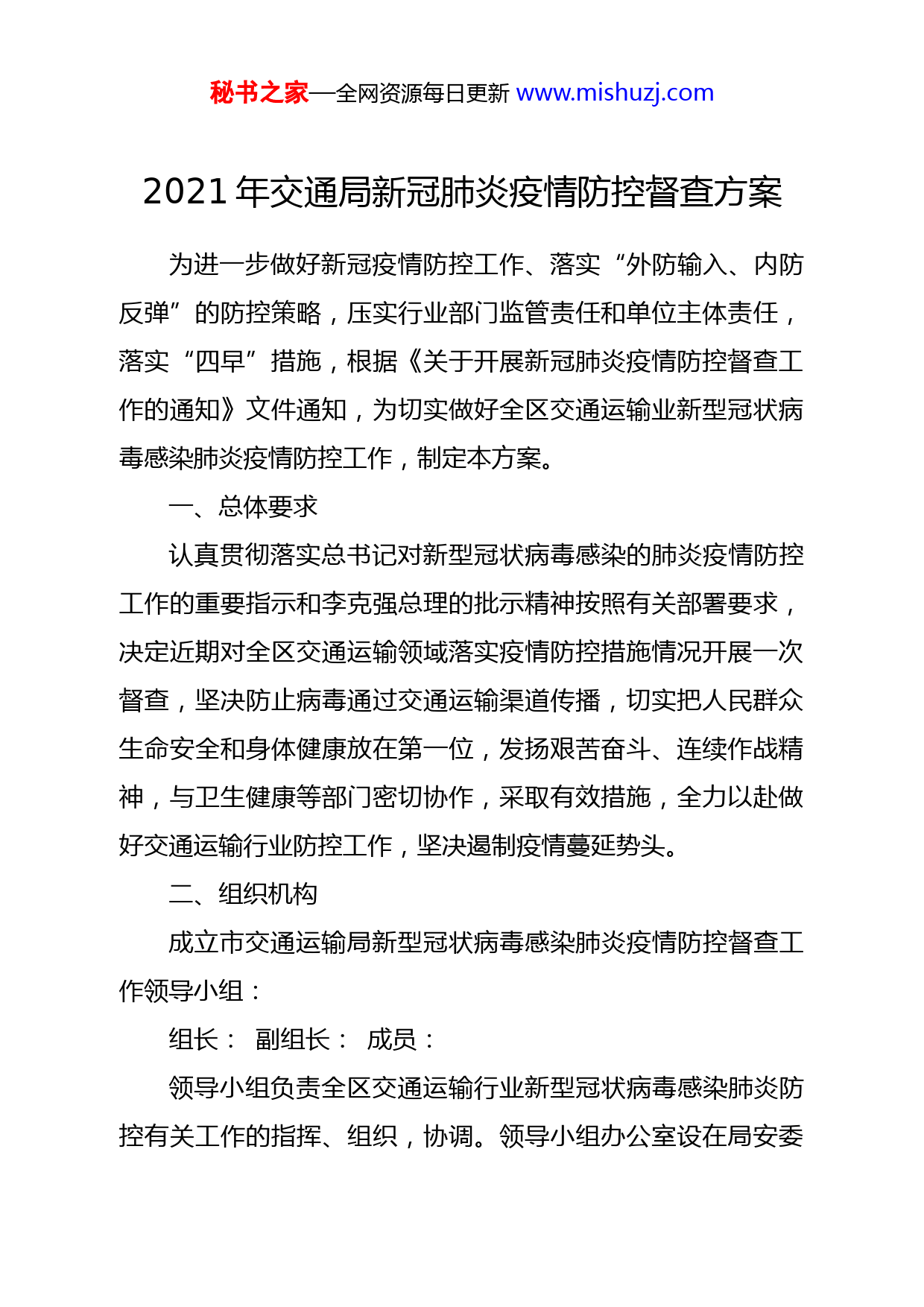 秘书之家—全网资源每日更新 www.mishuzj.com

2021 年交通局新冠肺炎疫情防控督查方案

为进一步做好新冠疫情防控工作、落实“外防输入、内防反弹”的防控策略，压实行业部门监管责任和单位主体责任，落实“四早”措施，根据《关于开展新冠肺炎疫情防控督查工作的通知》文件通知，为切实做好全区交通运输业新型冠状病毒感染肺炎疫情防控工作，制定本方案。

一、总体要求

认真贯彻落实总书记对新型冠状病毒感染的肺炎疫情防控工作的重要指示和李克强总理的批示精神按照有关部署要求，决定近期对全区交通运输领域落实疫情防控措施情况开展一次督查，坚决防止病毒通过交通运输渠道传播，切实把人民群众生命安全和身体健康放在第一位，发扬艰苦奋斗、连续作战精神，与卫生健康等部门密切协作，采取有效措施，全力以赴做好交通运输行业防控工作，坚决遏制疫情蔓延势头。

二、组织机构

成立市交通运输局新型冠状病毒感染肺炎疫情防控督查工作领导小组：

组长： 副组长： 成员：

领导小组负责全区交通运输行业新型冠状病毒感染肺炎防控有关工作的指挥、组织，协调。领导小组办公室设在局安委